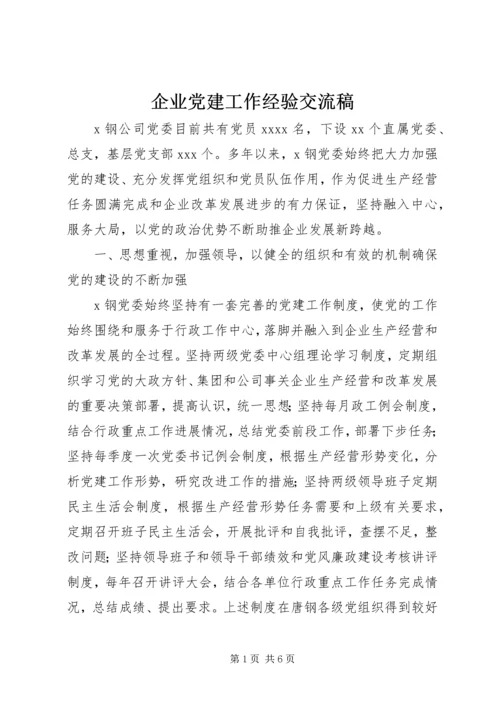 企业党建工作经验交流稿

x 钢公司党委目前共有党员 xxxx 名，下设 xx 个直属党委、总支，基层党支部 xxx 个。多年以来，x 钢党委始终把大力加强党的建设、充分发挥党组织和党员队伍作用，作为促进生产经营任务圆满完成和企业改革发展进步的有力保证，坚持融入中心，服务大局，以党的政治优势不断助推企业发展新跨越。

一、思想重视，加强领导，以健全的组织和有效的机制确保党的建设的不断加强

x 钢党委始终坚持有一套完善的党建工作制度，使党的工作始终围绕和服务于行政工作中心，落脚并融入到企业生产经营和改革发展的全过程。坚持两级党委中心组理论学习制度，定期组织学习党的大政方针、集团和公司事关企业生产经营和改革发展的重要决策部署，提高认识，统一思想；坚持每月政工例会制度，结合行政重点工作进展情况，总结党委前段工作，部署下步任务；坚持每季度一次党委书记例会制度，根据生产经营形势变化，分析党建工作形势，研究改进工作的措施；坚持两级领导班子定期民主生活会制度，根据生产经营形势任务需要和上级有关要求，定期召开班子民主生活会，开展批评和自我批评，查摆不足，整改问题；坚持领导班子和领导干部绩效和党风廉政建设考核讲评制度，每年召开讲评大会，结合各单位行政重点工作任务完成情况，总结成绩、提出要求。上述制度在唐钢各级党组织得到较好

第 1 页 共 6 页